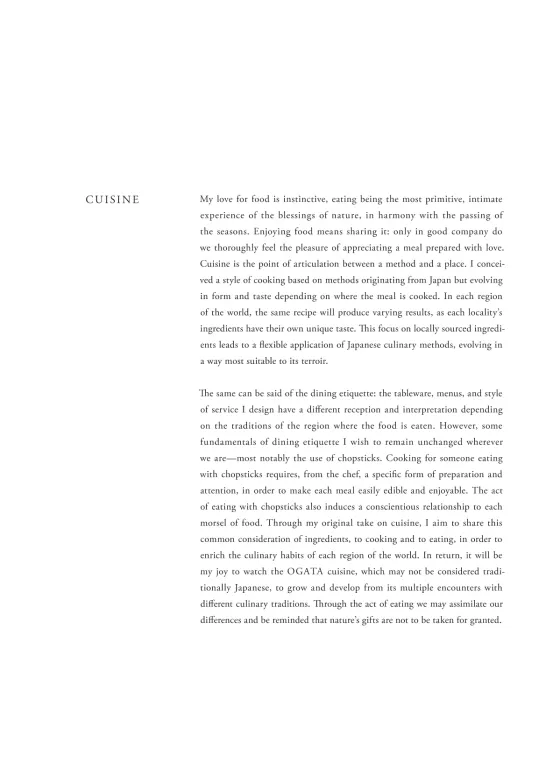 CUISINE

My love for food is instinctive, eating being the most primitive, intimate experience of the blessings of nature, in harmony with the passing of the seasons. Enjoying food means sharing it: only in good company do we thoroughly feel the pleasure of appreciating a meal prepared with love. Cuisine is the point of articulation between a method and a place. I conceived a style of cooking based on methods originating from Japan but evolving in form and taste depending on where the meal is cooked. In each region of the world, the same recipe will produce varying results, as each locality's ingredients have their own unique taste. This focus on locally sourced ingredients leads to a flexible application of Japanese culinary methods, evolving in a way most suitable to its terroir.

The same can be said of the dining etiquette: the tableware, menus, and style of service I design have a different reception and interpretation depending on the traditions of the region where the food is eaten. However, some fundamentals of dining etiquette I wish to remain unchanged wherever we are—most notably the use of chopsticks. Cooking for someone eating with chopsticks requires, from the chef, a specific form of preparation and attention, in order to make each meal easily edible and enjoyable. The act of eating with chopsticks also induces a conscientious relationship to each morsel of food. Through my original take on cuisine, I aim to share this common consideration of ingredients, to cooking and to eating, in order to enrich the culinary habits of each region of the world. In return, it will be my joy to watch the OGATA cuisine, which may not be considered traditionally Japanese, to grow and develop from its multiple encounters with different culinary traditions. Through the act of eating we may assimilate our differences and be reminded that nature's gifts are not to be taken for granted.